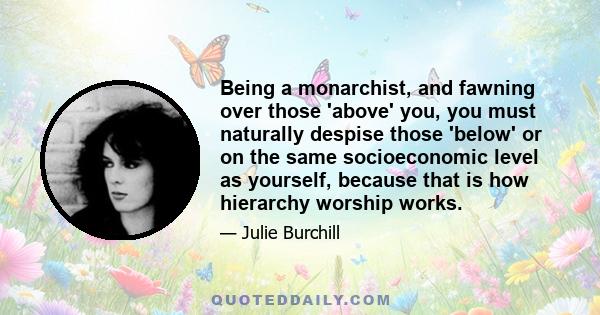 Being a monarchist, and fawning over those 'above' you, you must naturally despise those 'below' or on the same socioeconomic level as yourself, because that is how hierarchy worship works.

— Julie Burchill

QUOTEDDAILY.COM